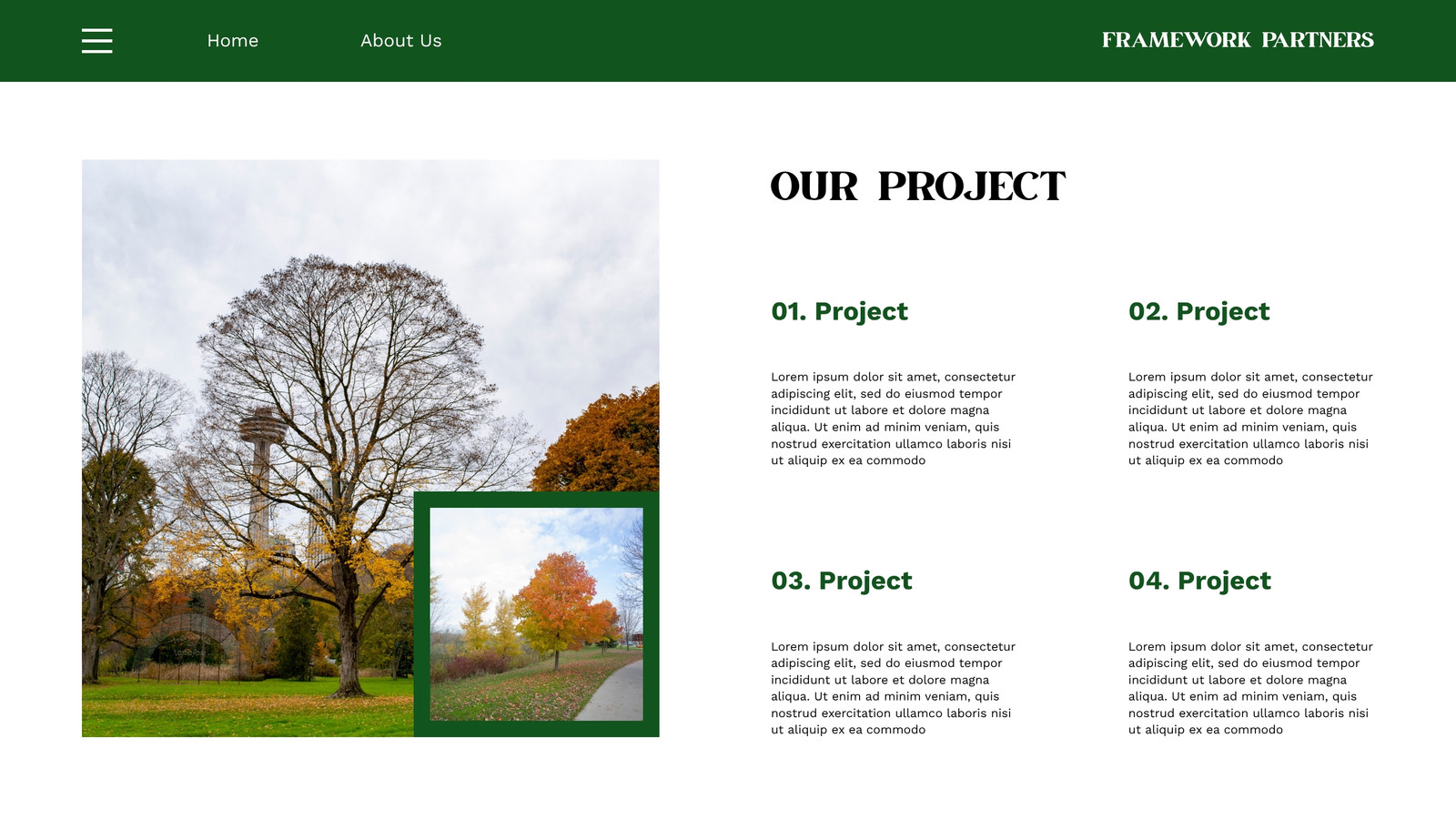 Home
About Us
FRAMEWORK PARTNERS

OUR PROJECT

01. Project

Lorem ipsum dolor sit amet, consectetur adipiscing elit, sed do eiusmod tempor incididunt ut labore et dolore magna aliqua. Ut enim ad minim veniam, quis nostrud exercitation ullamco laboris nisi ut aliquip ex ea commodo

02. Project

Lorem ipsum dolor sit amet, consectetur adipiscing elit, sed do eiusmod tempor incididunt ut labore et dolore magna aliqua. Ut enim ad minim veniam, quis nostrud exercitation ullamco laboris nisi ut aliquip ex ea commodo

03. Project

Lorem ipsum dolor sit amet, consectetur adipiscing elit, sed do eiusmod tempor incididunt ut labore et dolore magna aliqua. Ut enim ad minim veniam, quis nostrud exercitation ullamco laboris nisi ut aliquip ex ea commodo

04. Project

Lorem ipsum dolor sit amet, consectetur adipiscing elit, sed do eiusmod tempor incididunt ut labore et dolore magna aliqua. Ut enim ad minim veniam, quis nostrud exercitation ullamco laboris nisi ut aliquip ex ea commodo